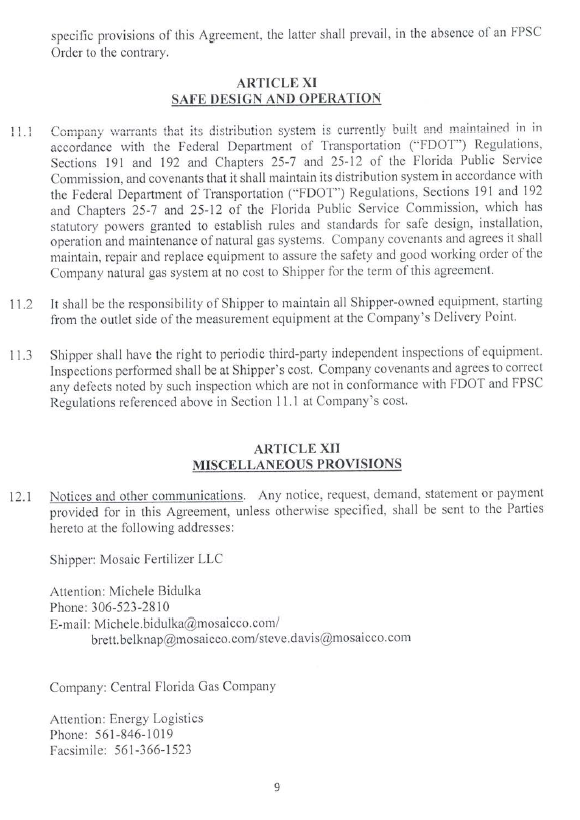 specific provisions of this Agreement, the latter shall prevail, in the absence of an FPSC Order to the contrary.

ARTICLE XI
SAFE DESIGN AND OPERATION

11.1 Company warrants that its distribution system is currently built and maintained in in accordance with the Federal Department of Transportation ("FDOT") Regulations, Sections 191 and 192 and Chapters 25-7 and 25-12 of the Florida Public Service Commission, and covenants that it shall maintain its distribution system in accordance with the Federal Department of Transportation ("FDOT") Regulations, Sections 191 and 192 and Chapters 25-7 and 25-12 of the Florida Public Service Commission, which has statutory powers granted to establish rules and standards for safe design, installation, operation and maintenance of natural gas systems. Company covenants and agrees it shall maintain, repair and replace equipment to assure the safety and good working order of the Company natural gas system at no cost to Shipper for the term of this agreement.

11.2 It shall be the responsibility of Shipper to maintain all Shipper-owned equipment, starting from the outlet side of the measurement equipment at the Company's Delivery Point.

11.3 Shipper shall have the right to periodic third-party independent inspections of equipment. Inspections performed shall be at Shipper's cost. Company covenants and agrees to correct any defects noted by such inspection which are not in conformance with FDOT and FPSC Regulations referenced above in Section 11.1 at Company's cost.

ARTICLE XII
MISCELLANEOUS PROVISIONS

12.1 Notices and other communications. Any notice, request, demand, statement or payment provided for in this Agreement, unless otherwise specified, shall be sent to the Parties hereto at the following addresses:

Shipper: Mosaic Fertilizer LLC

Attention: Michele Bidulka
Phone: 306-523-2810
E-mail: Michele.bidulka@mosaicco.com/
brett.belknap@mosaicco.com/steve.davis@mosaicco.com

Company: Central Florida Gas Company

Attention: Energy Logistics
Phone: 561-846-1019
Facsimile: 561-366-1523

9